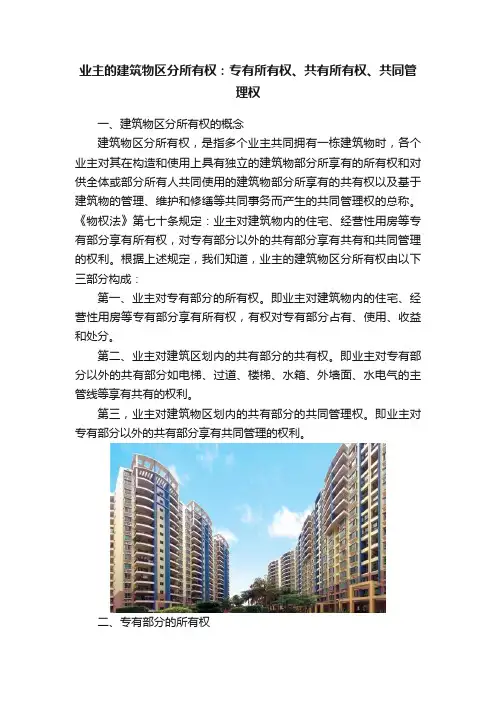 业主的建筑物区分所有权：专有所有权、共有所有权、共同管理权

一、建筑物区分所有权的概念

建筑物区分所有权，是指多个业主共同拥有一栋建筑物时，各个业主对其在构造和使用上具有独立的建筑物部分所享有的所有权和对供全体或部分所有人共同使用的建筑物部分所享有的共有权以及基于建筑物的管理、维护和修缮等共同事务而产生的共同管理权的总称。《物权法》第七十条规定：业主对建筑物内的住宅、经营性用房等专有部分享有所有权，对专有部分以外的共有部分享有共有和共同管理的权利。根据上述规定，我们知道，业主的建筑物区分所有权由以下三部分构成：

第一、业主对专有部分的所有权。即业主对建筑物内的住宅、经营性用房等专有部分享有所有权，有权对专有部分占有、使用、收益和处分。

第二、业主对建筑区划内的共有部分的共有权。即业主对专有部分以外的共有部分如电梯、过道、楼梯、水箱、外墙面、水电气的主管线等享有共有的权利。

第三，业主对建筑物区划内的共有部分的共同管理权。即业主对专有部分以外的共有部分享有共同管理的权利。

二、专有部分的所有权